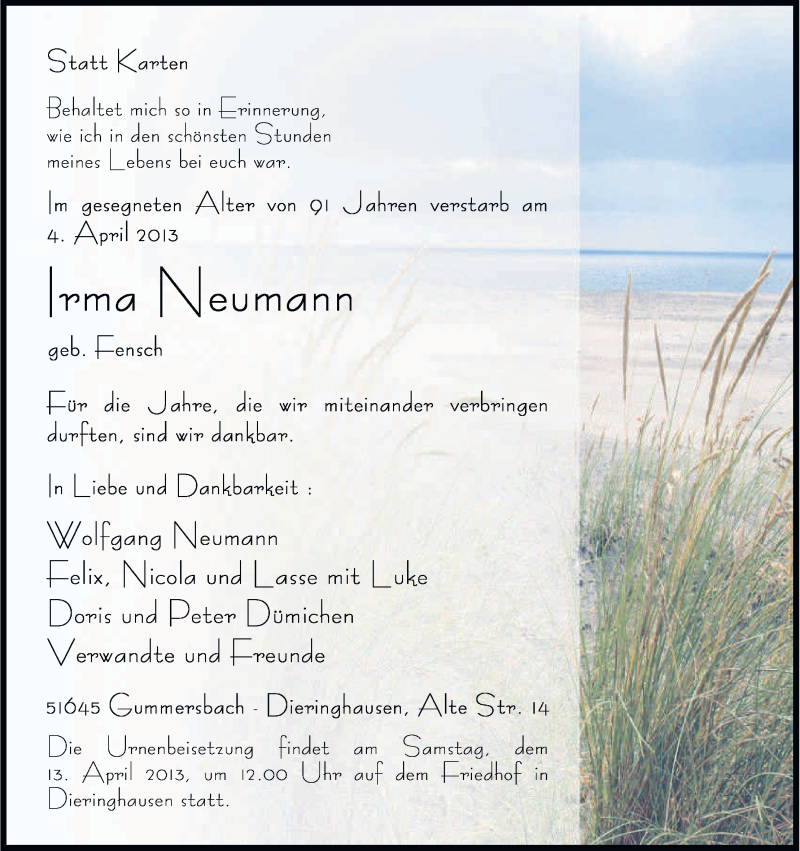 Statt Karten

Behaltet mich so in Erinnerung,
wie ich in den schönsten Stunden
meines Lebens bei euch war.

Im gesegneten Alter von 91 Jahren verstarb am 4. April 2013

Irma Neumann

geb. Fensch

Für die Jahre, die wir miteinander verbringen durften, sind wir dankbar.

In Liebe und Dankbarkeit :

Wolfgang Neumann
Felix, Nicola und Lasse mit Luke
Doris und Peter Dümichen
Verwandte und Freunde

51645 Gummersbach - Dieringhausen, Alte Str. 14

Die Urnenbeisetzung findet am Samstag, dem 13. April 2013, um 12.00 Uhr auf dem Friedhof in Dieringhausen statt.